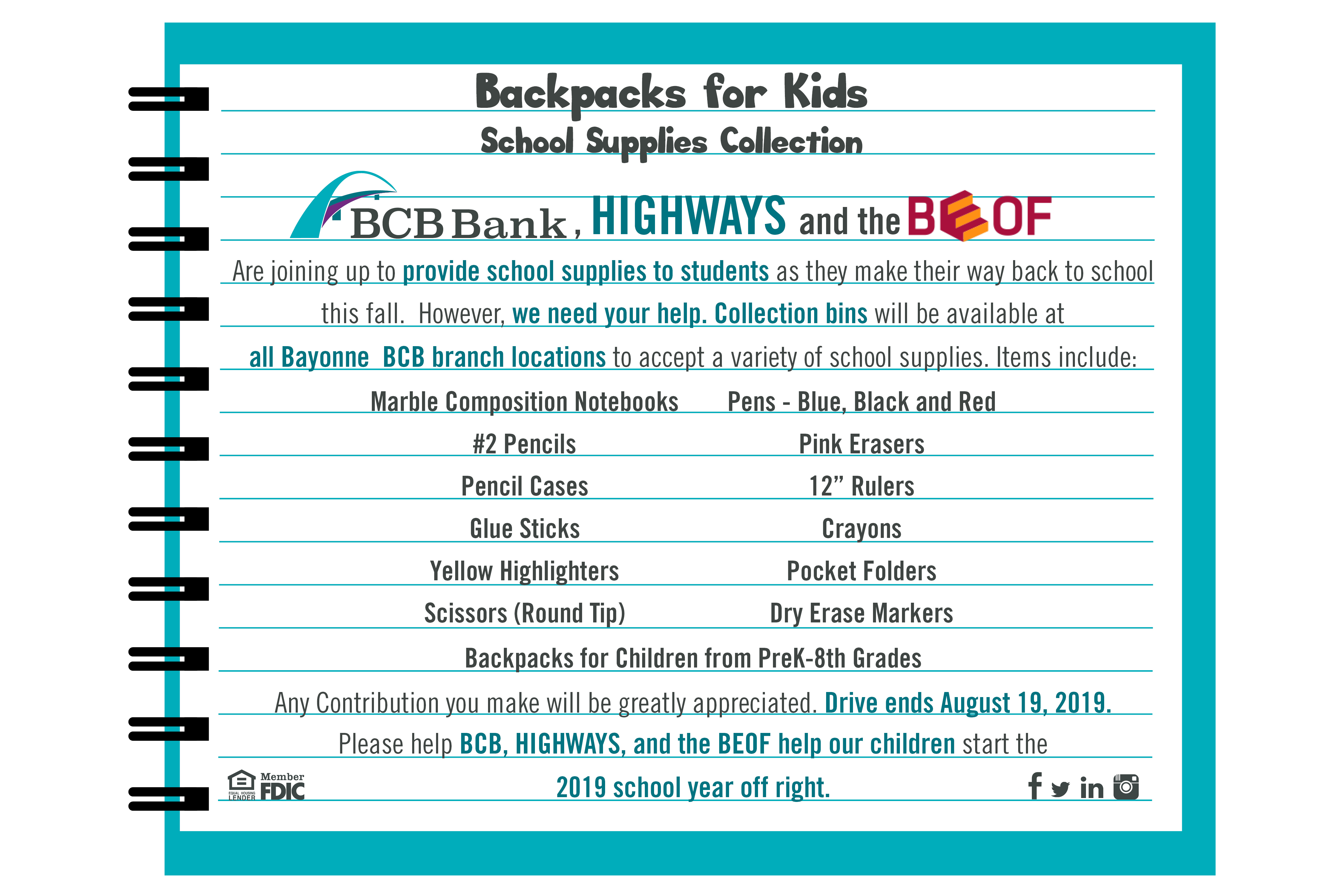 Backpacks for Kids
School Supplies Collection

BCB Bank, HIGHWAYS and the BEOF

Are joining up to provide school supplies to students as they make their way back to school this fall. However, we need your help. Collection bins will be available at all Bayonne BCB branch locations to accept a variety of school supplies. Items include:

Marble Composition Notebooks
#2 Pencils
Pencil Cases
Glue Sticks
Yellow Highlighters
Scissors (Round Tip)

Pens - Blue, Black and Red
Pink Erasers
12” Rulers
Crayons
Pocket Folders
Dry Erase Markers

Backpacks for Children from PreK-8th Grades

Any Contribution you make will be greatly appreciated. Drive ends August 19, 2019.

Please help BCB, HIGHWAYS, and the BEOF help our children start the 2019 school year off right.

EQUAL HOUSING LENDER Member FDIC